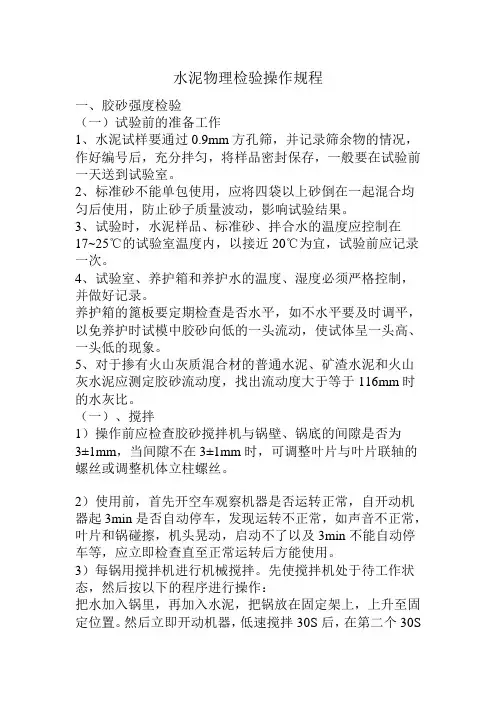 水泥物理检验操作规程

一、胶砂强度检验
（一）试验前的准备工作
1、水泥试样要通过 0.9mm 方孔筛，并记录筛余物的情况，作好编号后，充分拌匀，将样品密封保存，一般要在试验前一天送到试验室。
2、标准砂不能单包使用，应将四袋以上砂倒在一起混合均匀后使用，防止砂子质量波动，影响试验结果。
3、试验时，水泥样品、标准砂、拌合水的温度应控制在 17~25℃的试验室温度内，以接近 20℃为宜，试验前应记录一次。
4、试验室、养护箱和养护水的温度、湿度必须严格控制，并做好记录。
养护箱的篦板要定期检查是否水平，如不水平要及时调平，以免养护时试模中胶砂向低的一头流动，使试体呈一头高、一头低的现象。
5、对于掺有火山灰质混合材的普通水泥、矿渣水泥和火山灰水泥应测定胶砂流动度，找出流动度大于等于 116mm 时的水灰比。
（一）、搅拌
1）操作前应检查胶砂搅拌机与锅壁、锅底的间隙是否为 3±1mm，当间隙不在 3±1mm 时，可调整叶片与叶片联轴的螺丝或调整机体立柱螺丝。

2）使用前，首先开空车观察机器是否运转正常，自开动机器起 3min 是否自动停车，发现运转不正常，如声音不正常，叶片和锅碰擦，机头晃动，启动不了以及 3min 不能自动停车等，应立即检查直至正常运转后方能使用。
3）每锅用搅拌机进行机械搅拌。先使搅拌机处于待工作状态，然后按以下的程序进行操作：
把水加入锅里，再加入水泥，把锅放在固定架上，上升至固定位置。然后立即开动机器，低速搅拌 30S 后，在第二个 30S